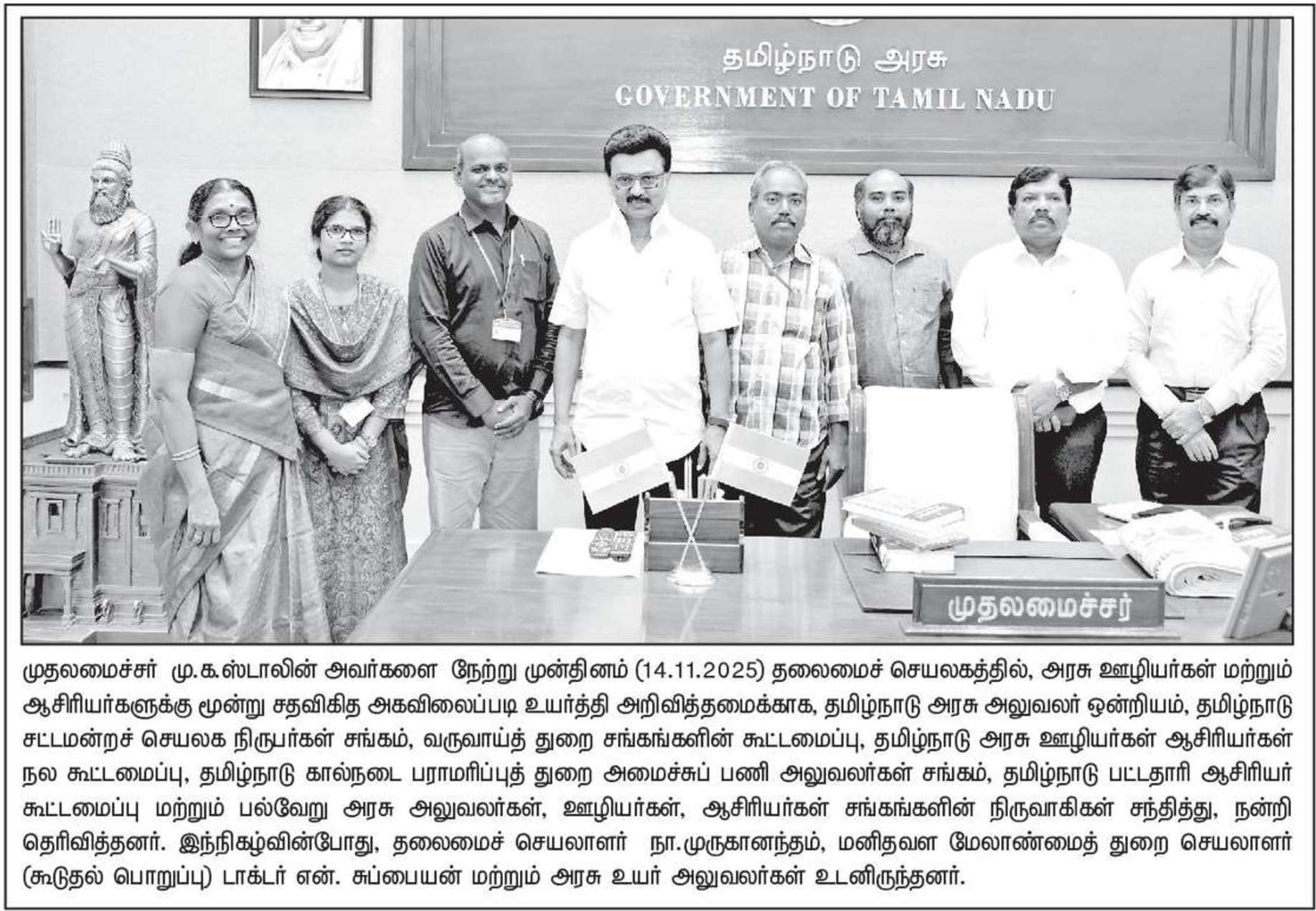 தமிழ்நாடு அரசு
GOVERNMENT OF TAMIL NADU

முதலமைச்சர்

முதலமைச்சர் மு.க.ஸ்டாலின் அவர்களை நேற்று முன்தினம் (14.11.2025) தலைமைச் செயலகத்தில், அரசு ஊழியர்கள் மற்றும் ஆசிரியர்களுக்கு மூன்று சதவிகித அகவிலைப்படி உயர்த்தி அறிவித்தமைக்காக, தமிழ்நாடு அரசு அலுவலர் ஒன்றியம், தமிழ்நாடு சட்டமன்றச் செயலக நிருபர்கள் சங்கம், வருவாய்த் துறை சங்கங்களின் கூட்டமைப்பு, தமிழ்நாடு அரசு ஊழியர்கள் ஆசிரியர்கள் நல கூட்டமைப்பு, தமிழ்நாடு கால்நடை பராமரிப்புத் துறை அமைச்சுப் பணி அலுவலர்கள் சங்கம், தமிழ்நாடு பட்டதாரி ஆசிரியர் கூட்டமைப்பு மற்றும் பல்வேறு அரசு அலுவலர்கள், ஊழியர்கள், ஆசிரியர்கள் சங்கங்களின் நிருவாகிகள் சந்தித்து, நன்றி தெரிவித்தனர். இந்நிகழ்வின்போது, தலைமைச் செயலாளர் நா.முருகானந்தம், மனிதவள மேலாண்மைத் துறை செயலாளர் (கூடுதல் பொறுப்பு) டாக்டர் என். சுப்பையன் மற்றும் அரசு உயர் அலுவலர்கள் உடனிருந்தனர்.